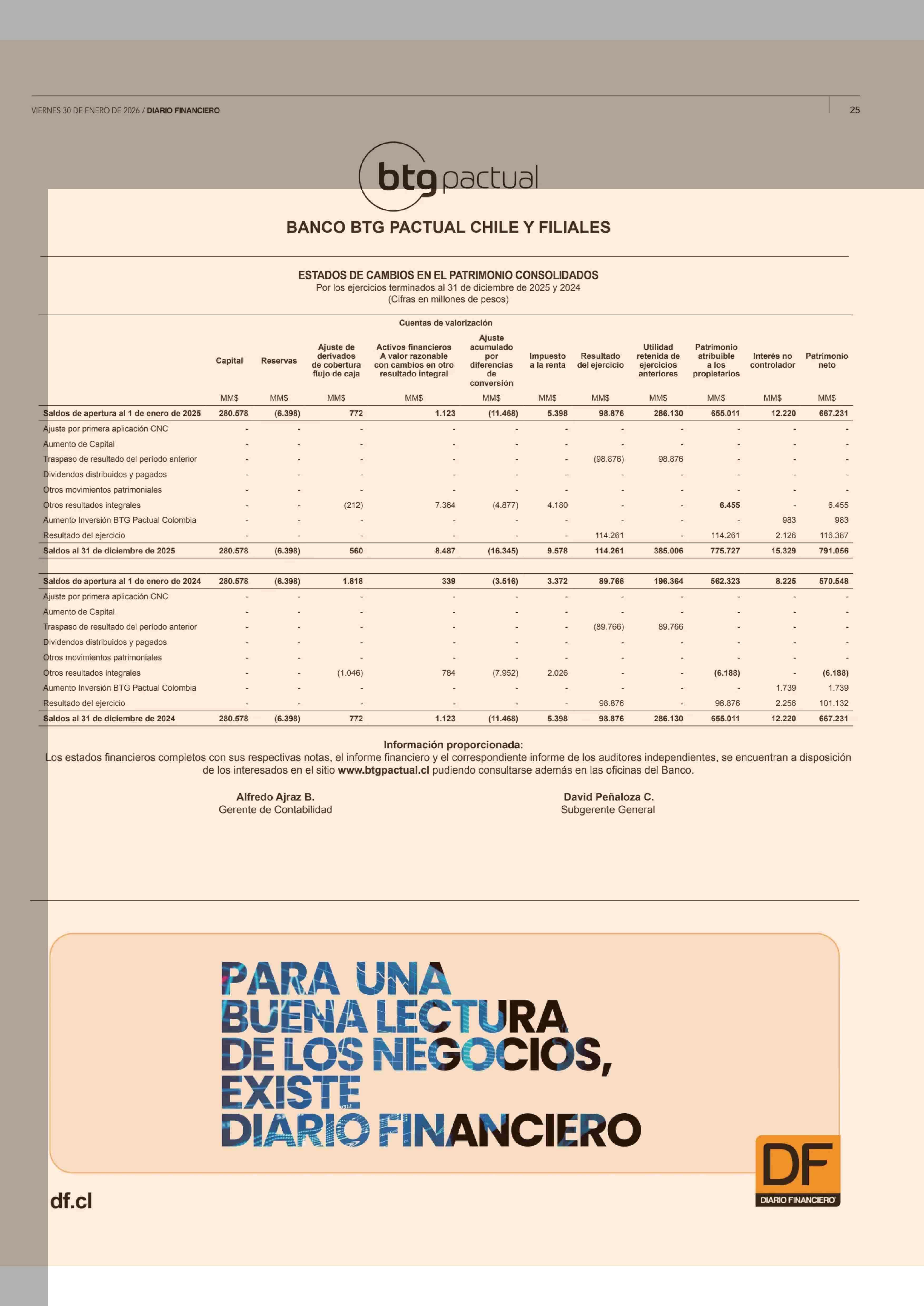 VIERNES 30 DE ENERO DE 2026 / DIARIO FINANCIERO

25

btg pactual

BANCO BTG PACTUAL CHILE Y FILIALES

ESTADOS DE CAMBIOS EN EL PATRIMONIO CONSOLIDADOS
Por los ejercicios terminados al 31 de diciembre de 2025 y 2024
(Cifras en millones de pesos)

Cuentas de valorización

| | Capital | Reservas | Ajuste de derivados de cobertura flujo de caja | Activos financieros A valor razonable con cambios en otro resultado integral | Ajuste acumulado por diferencias de conversión | Impuesto a la renta | Resultado del ejercicio | Utilidad retenida de ejercicios anteriores | Patrimonio atribuible a los propietarios | Interés no controlador | Patrimonio neto |
|---|---|---|---|---|---|---|---|---|---|---|---|
| | MM$ | MM$ | MM$ | MM$ | MM$ | MM$ | MM$ | MM$ | MM$ | MM$ | MM$ |
| Saldos de apertura al 1 de enero de 2025 | 280.578 | (6.398) | 772 | 1.123 | (11.468) | 5.398 | 98.876 | 286.130 | 655.011 | 12.220 | 667.231 |
| Ajuste por primera aplicación CNC | - | - | - | - | - | - | - | - | - | - | - |
| Aumento de Capital | - | - | - | - | - | - | - | - | - | - | - |
| Traspaso de resultado del período anterior | - | - | - | - | - | - | (98.876) | 98.876 | - | - | - |
| Dividendos distribuidos y pagados | - | - | - | - | - | - | - | - | - | - | - |
| Otros movimientos patrimoniales | - | - | - | - | - | - | - | - | - | - | - |
| Otros resultados integrales | - | - | (212) | 7.364 | (4.877) | 4.180 | - | - | 6.455 | - | 6.455 |
| Aumento Inversión BTG Pactual Colombia | - | - | - | - | - | - | - | - | - | 983 | 983 |
| Resultado del ejercicio | - | - | - | - | - | - | 114.261 | - | 114.261 | 2.126 | 116.387 |
| Saldos al 31 de diciembre de 2025 | 280.578 | (6.398) | 560 | 8.487 | (16.345) | 9.578 | 114.261 | 385.006 | 775.727 | 15.329 | 791.056 |
| Saldos de apertura al 1 de enero de 2024 | 280.578 | (6.398) | 1.818 | 339 | (3.516) | 3.372 | 89.766 | 196.364 | 562.323 | 8.225 | 570.548 |
| Ajuste por primera aplicación CNC | - | - | - | - | - | - | - | - | - | - | - |
| Aumento de Capital | - | - | - | - | - | - | - | - | - | - | - |
| Traspaso de resultado del período anterior | - | - | - | - | - | - | (89.766) | 89.766 | - | - | - |
| Dividendos distribuidos y pagados | - | - | - | - | - | - | - | - | - | - | - |
| Otros movimientos patrimoniales | - | - | - | - | - | - | - | - | - | - | - |
| Otros resultados integrales | - | - | (1.046) | 784 | (7.952) | 2.026 | - | - | (6.188) | - | (6.188) |
| Aumento Inversión BTG Pactual Colombia | - | - | - | - | - | - | - | - | - | 1.739 | 1.739 |
| Resultado del ejercicio | - | - | - | - | - | - | 98.876 | - | 98.876 | 2.256 | 101.132 |
| Saldos al 31 de diciembre de 2024 | 280.578 | (6.398) | 772 | 1.123 | (11.468) | 5.398 | 98.876 | 286.130 | 655.011 | 12.220 | 667.231 |

Información proporcionada:
Los estados financieros completos con sus respectivas notas, el informe financiero y el correspondiente informe de los auditores independientes, se encuentran a disposición de los interesados en el sitio www.btgpactual.cl pudiendo consultarse además en las oficinas del Banco.

Alfredo Ajraz B.
Gerente de Contabilidad

David Peñaloza C.
Subgerente General

PARA UNA
BUENA LECTURA
DE LOS NEGOCIOS,
EXISTE
DIARIO FINANCIERO

df.cl

DF
DIARIO FINANCIERO